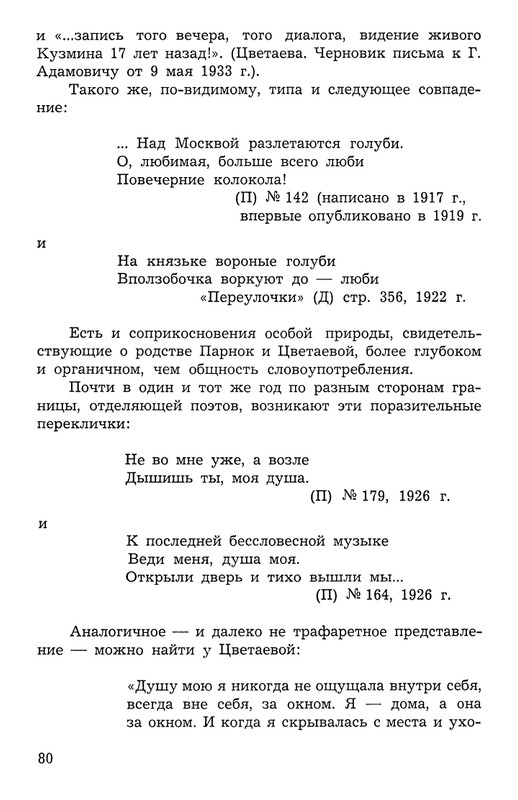 и «...запись того вечера, того диалога, видение живого Кузмина 17 лет назад!». (Цветаева. Черновик письма к Г. Адамовичу от 9 мая 1933 г.).

Такого же, по-видимому, типа и следующее совпадение:

... Над Москвой разлетаются голуби.
О, любимая, больше всего люби
Повечерние колокола!
(П) № 142 (написано в 1917 г.,
впервые опубликовано в 1919 г.

и

На князьке вороные голуби
Вползобочка воркуют до — люби
«Переулочки» (Д) стр. 356, 1922 г.

Есть и соприкосновения особой природы, свидетельствующие о родстве Парнок и Цветаевой, более глубоком и органичном, чем общность словоупотребления.

Почти в один и тот же год по разным сторонам границы, отделяющей поэтов, возникают эти поразительные переклички:

Не во мне уже, а возле
Дышишь ты, моя душа.
(П) № 179, 1926 г.

и

К последней бессловесной музыке
Веди меня, душа моя.
Открыли дверь и тихо вышли мы...
(П) № 164, 1926 г.

Аналогичное — и далеко не трафаретное представление — можно найти у Цветаевой:

«Душу мою я никогда не ощущала внутри себя, всегда вне себя, за окном. Я — дома, а она за окном. И когда я скрывалась с места и ухо-

80